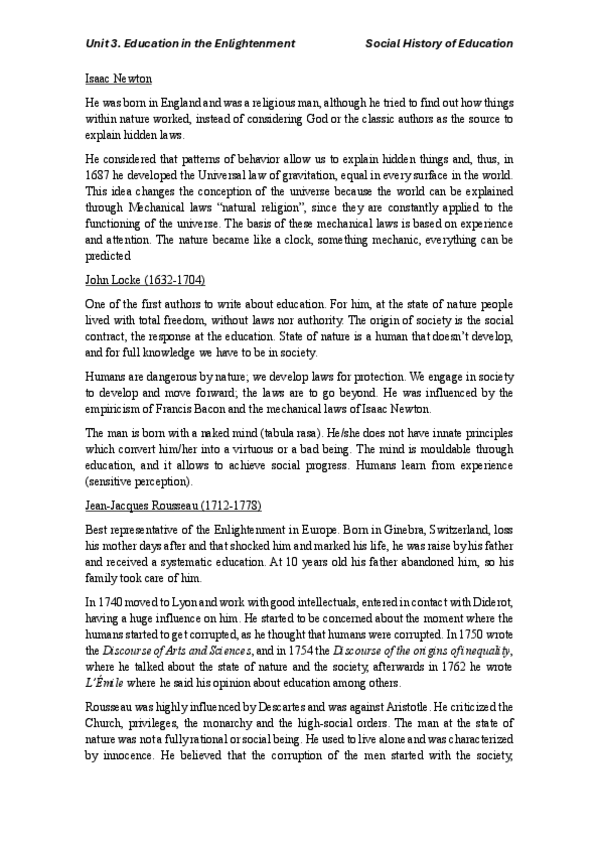 Unit 3. Education in the Enlightenment          Social History of Education

Isaac Newton

He was born in England and was a religious man, although he tried to find out how things within nature worked, instead of considering God or the classic authors as the source to explain hidden laws.

He considered that patterns of behavior allow us to explain hidden things and, thus, in 1687 he developed the Universal law of gravitation, equal in every surface in the world. This idea changes the conception of the universe because the world can be explained through Mechanical laws "natural religion", since they are constantly applied to the functioning of the universe. The basis of these mechanical laws is based on experience and attention. The nature became like a clock, something mechanic, everything can be predicted

John Locke (1632-1704)

One of the first authors to write about education. For him, at the state of nature people lived with total freedom, without laws nor authority. The origin of society is the social contract, the response at the education. State of nature is a human that doesn't develop, and for full knowledge we have to be in society.

Humans are dangerous by nature; we develop laws for protection. We engage in society to develop and move forward; the laws are to go beyond. He was influenced by the empiricism of Francis Bacon and the mechanical laws of Isaac Newton.

The man is born with a naked mind (tabula rasa). He/she does not have innate principles which convert him/her into a virtuous or a bad being. The mind is mouldable through education, and it allows to achieve social progress. Humans learn from experience (sensitive perception).

Jean-Jacques Rousseau (1712-1778)

Best representative of the Enlightenment in Europe. Born in Ginebra, Switzerland, loss his mother days after and that shocked him and marked his life, he was raise by his father and received a systematic education. At 10 years old his father abandoned him, so his family took care of him.

In 1740 moved to Lyon and work with good intellectuals, entered in contact with Diderot, having a huge influence on him. He started to be concerned about the moment where the humans started to get corrupted, as he thought that humans were corrupted. In 1750 wrote the Discourse of Arts and Sciences, and in 1754 the Discourse of the origins of inequality, where he talked about the state of nature and the society, afterwards in 1762 he wrote L'Émile where he said his opinion about education among others.

Rousseau was highly influenced by Descartes and was against Aristotle. He criticized the Church, privileges, the monarchy and the high-social orders. The man at the state of nature was not a fully rational or social being. He used to live alone and was characterized by innocence. He believed that the corruption of the men started with the society,